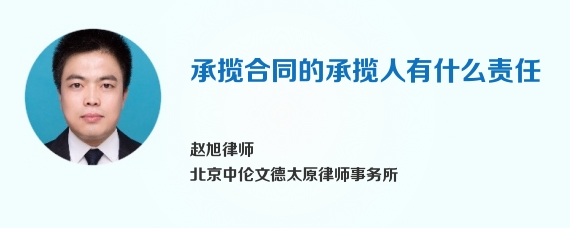 承揽合同的承揽人有什么责任

赵旭律师
北京中伦文德太原律师事务所